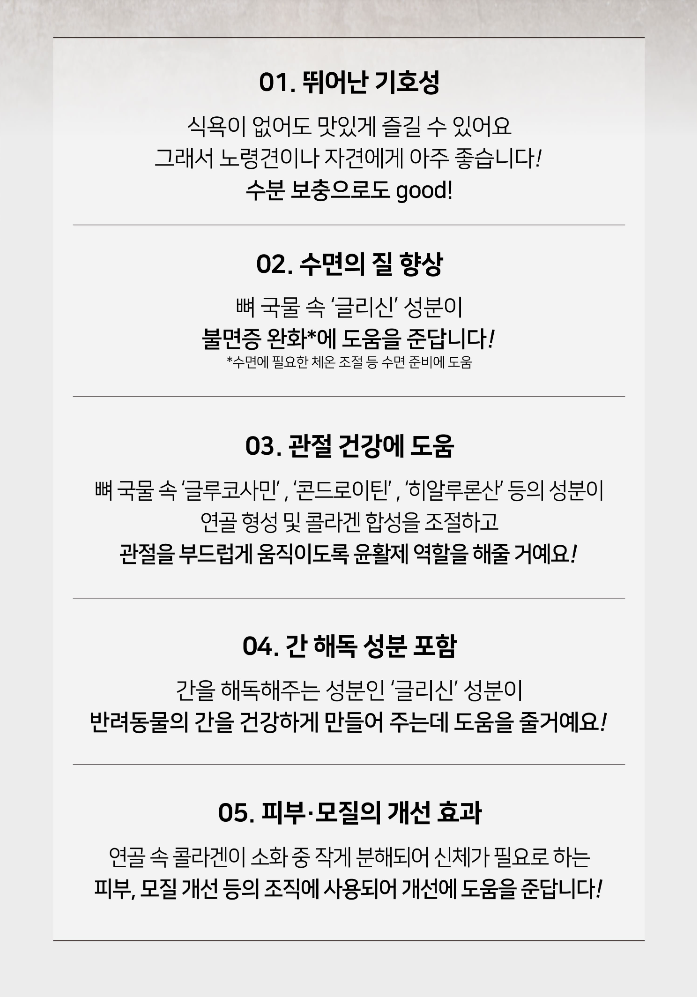 01. 뛰어난 기호성

식욕이 없어도 맛있게 즐길 수 있어요
그래서 노령견이나 자견에게 아주 좋습니다!
수분 보충으로도 good!

02. 수면의 질 향상

뼈 국물 속 '글리신' 성분이
불면증 완화*에 도움을 준답니다!
*수면에 필요한 체온 조절 등 수면 준비에 도움

03. 관절 건강에 도움

뼈 국물 속 '글루코사민' , '콘드로이틴' , '히알루론산' 등의 성분이
연골 형성 및 콜라겐 합성을 조절하고
관절을 부드럽게 움직이도록 윤활제 역할을 해줄 거예요!

04. 간 해독 성분 포함

간을 해독해주는 성분인 '글리신' 성분이
반려동물의 간을 건강하게 만들어 주는데 도움을 줄거예요!

05. 피부·모질의 개선 효과

연골 속 콜라겐이 소화 중 작게 분해되어 신체가 필요로 하는
피부, 모질 개선 등의 조직에 사용되어 개선에 도움을 준답니다!